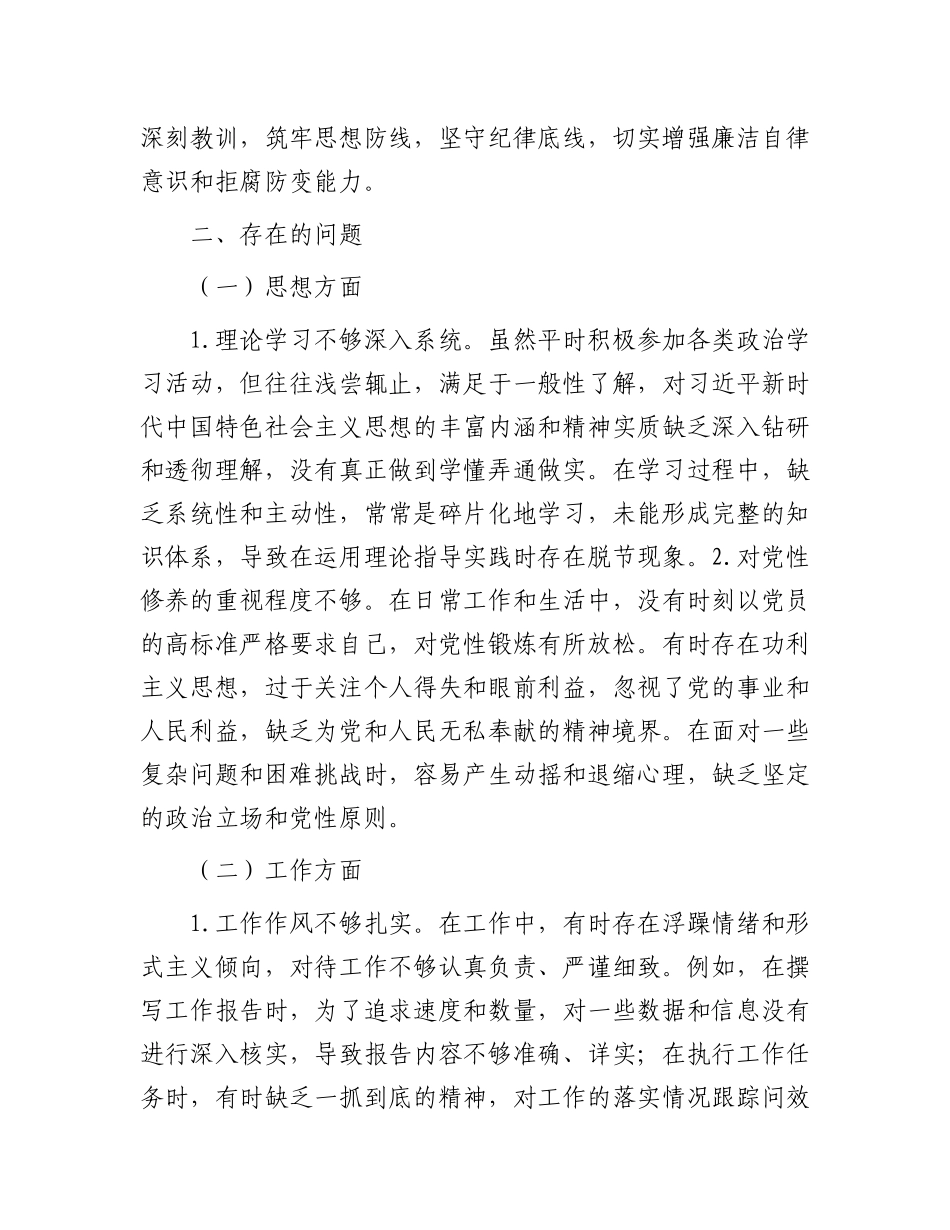 深刻教训，筑牢思想防线，坚守纪律底线，切实增强廉洁自律意识和拒腐防变能力。

二、存在的问题

（一）思想方面

1.理论学习不够深入系统。虽然平时积极参加各类政治学习活动，但往往浅尝辄止，满足于一般性了解，对习近平新时代中国特色社会主义思想的丰富内涵和精神实质缺乏深入钻研和透彻理解，没有真正做到学懂弄通做实。在学习过程中，缺乏系统性和主动性，常常是碎片化地学习，未能形成完整的知识体系，导致在运用理论指导实践时存在脱节现象。2.对党性修养的重视程度不够。在日常工作和生活中，没有时刻以党员的高标准严格要求自己，对党性锻炼有所放松。有时存在功利主义思想，过于关注个人得失和眼前利益，忽视了党的事业和人民利益，缺乏为党和人民无私奉献的精神境界。在面对一些复杂问题和困难挑战时，容易产生动摇和退缩心理，缺乏坚定的政治立场和党性原则。

（二）工作方面

1.工作作风不够扎实。在工作中，有时存在浮躁情绪和形式主义倾向，对待工作不够认真负责、严谨细致。例如，在撰写工作报告时，为了追求速度和数量，对一些数据和信息没有进行深入核实，导致报告内容不够准确、详实；在执行工作任务时，有时缺乏一抓到底的精神，对工作的落实情况跟踪问效